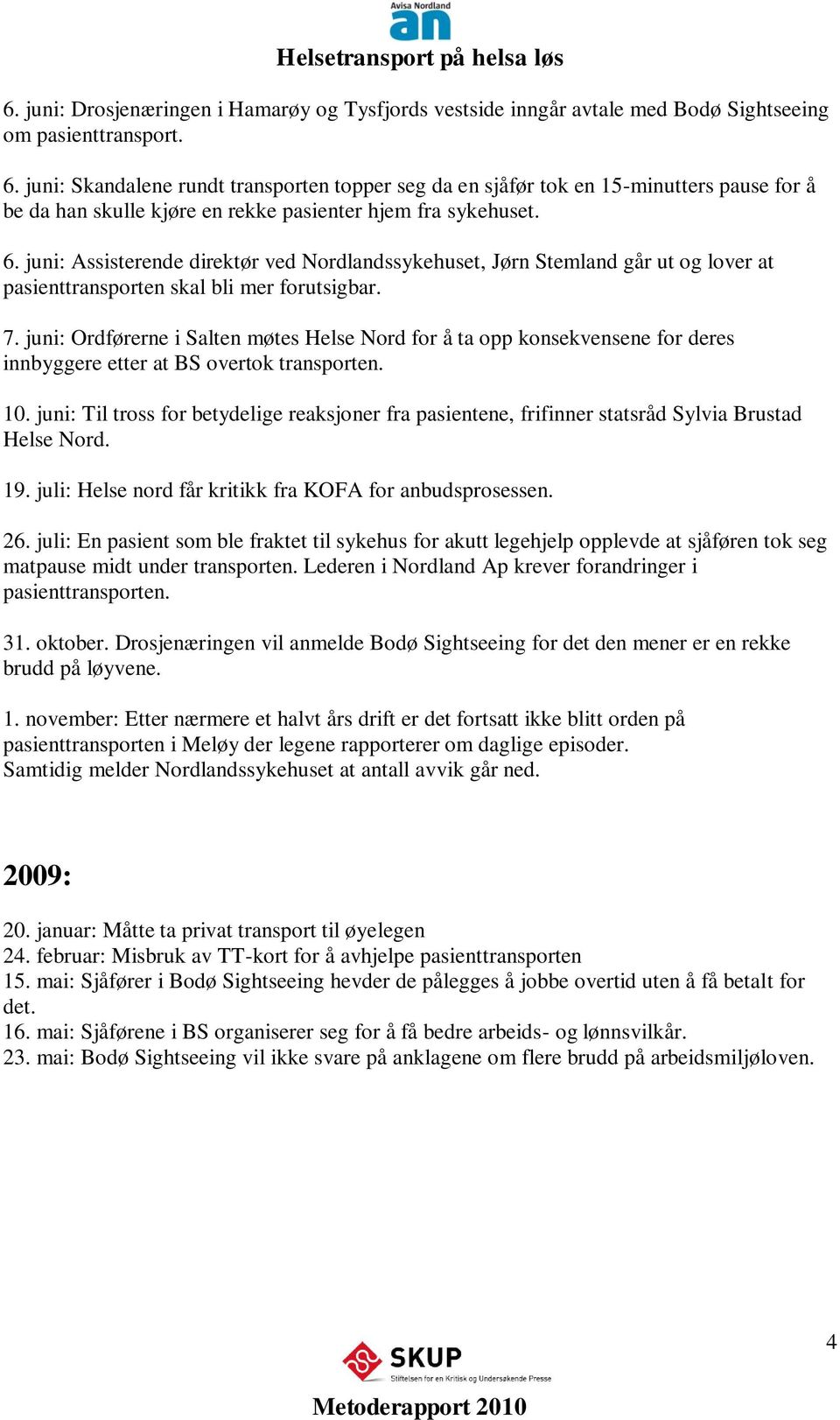 Avisa Nordland
an
Helsetransport på helsa løs

6. juni: Drosjenæringen i Hamarøy og Tysfjords vestside inngår avtale med Bodø Sightseeing om pasienttransport.

6. juni: Skandalene rundt transporten topper seg da en sjåfør tok en 15-minutters pause for å be da han skulle kjøre en rekke pasienter hjem fra sykehuset.

6. juni: Assisterende direktør ved Nordlandssykehuset, Jørn Stemland går ut og lover at pasienttransporten skal bli mer forutsigbar.

7. juni: Ordførerne i Salten møtes Helse Nord for å ta opp konsekvensene for deres innbyggere etter at BS overtok transporten.

10. juni: Til tross for betydelige reaksjoner fra pasientene, frifinner statsråd Sylvia Brustad Helse Nord.

19. juli: Helse nord får kritikk fra KOFA for anbudsprosessen.

26. juli: En pasient som ble fraktet til sykehus for akutt legehjelp opplevde at sjåføren tok seg matpause midt under transporten. Lederen i Nordland Ap krever forandringer i pasienttransporten.

31. oktober. Drosjenæringen vil anmelde Bodø Sightseeing for det den mener er en rekke brudd på løyvene.

1. november: Etter nærmere et halvt års drift er det fortsatt ikke blitt orden på pasienttransporten i Meløy der legene rapporterer om daglige episoder.
Samtidig melder Nordlandssykehuset at antall avvik går ned.

2009:

20. januar: Måtte ta privat transport til øyelegen
24. februar: Misbruk av TT-kort for å avhjelpe pasienttransporten
15. mai: Sjåfører i Bodø Sightseeing hevder de pålegges å jobbe overtid uten å få betalt for det.
16. mai: Sjåførene i BS organiserer seg for å få bedre arbeids- og lønnsvilkår.
23. mai: Bodø Sightseeing vil ikke svare på anklagene om flere brudd på arbeidsmiljøloven.

4

SKUP
Stiftelsen for en Kritisk og Undersøkende Presse
Metoderapport 2010